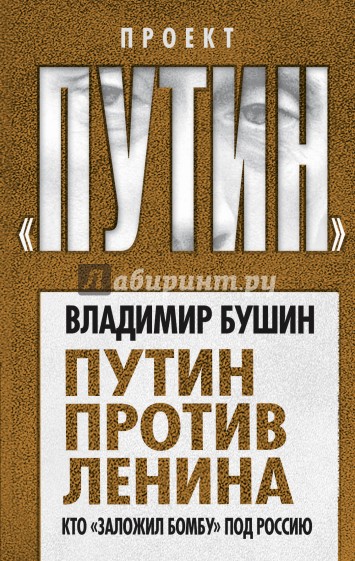 ПРОЕКТ

«ПУТИН»

Лабиринт.ру

ВЛАДИМИР БУШИН

ПУТИН ПРОТИВ ЛЕНИНА

КТО «ЗАЛОЖИЛ БОМБУ» ПОД РОССИЮ